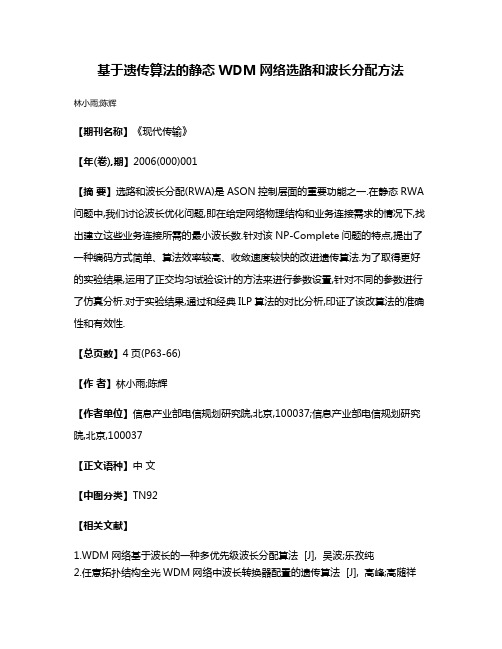 基于遗传算法的静态 WDM 网络选路和波长分配方法

林小雨;陈辉

【期刊名称】《现代传输》

【年(卷),期】2006(000)001

【摘 要】选路和波长分配(RWA)是 ASON 控制层面的重要功能之一.在静态 RWA 问题中,我们讨论波长优化问题,即在给定网络物理结构和业务连接需求的情况下,找出建立这些业务连接所需的最小波长数.针对该 NP-Complete 问题的特点,提出了一种编码方式简单、算法效率较高、收敛速度较快的改进遗传算法.为了取得更好的实验结果,运用了正交均匀试验设计的方法来进行参数设置,针对不同的参数进行了仿真分析.对于实验结果,通过和经典 ILP 算法的对比分析,印证了该改算法的准确性和有效性.

【总页数】4 页(P63-66)

【作 者】林小雨;陈辉

【作者单位】信息产业部电信规划研究院,北京,100037;信息产业部电信规划研究院,北京,100037

【正文语种】中 文

【中图分类】TN92

【相关文献】

1.WDM 网络基于波长的一种多优先级波长分配算法 [J], 吴波;乐孜纯
2.任意拓扑结构全光 WDM 网络中波长转换器配置的遗传算法 [J], 高峰;高随祥